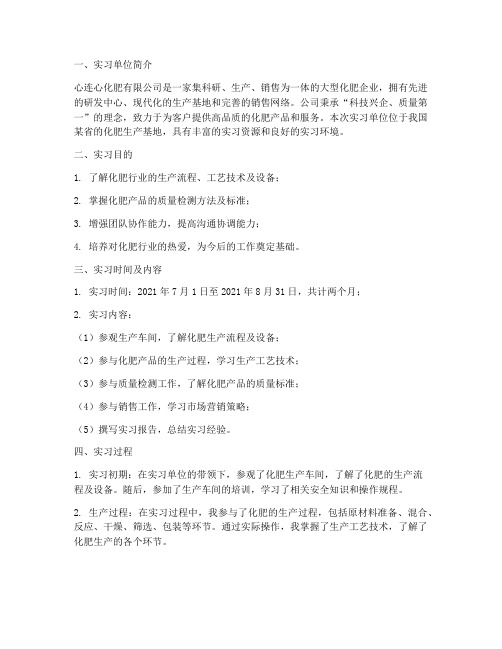 一、实习单位简介

心连心化肥有限公司是一家集科研、生产、销售为一体的大型化肥企业，拥有先进的研发中心、现代化的生产基地和完善的销售网络。公司秉承“科技兴企、质量第一”的理念，致力于为客户提供高品质的化肥产品和服务。本次实习单位位于我国某省的化肥生产基地，具有丰富的实习资源和良好的实习环境。

二、实习目的

1. 了解化肥行业的生产流程、工艺技术及设备；

2. 掌握化肥产品的质量检测方法及标准；

3. 增强团队协作能力，提高沟通协调能力；

4. 培养对化肥行业的热爱，为今后的工作奠定基础。

三、实习时间及内容

1. 实习时间：2021 年 7 月 1 日至 2021 年 8 月 31 日，共计两个月；

2. 实习内容：

（1）参观生产车间，了解化肥生产流程及设备；

（2）参与化肥产品的生产过程，学习生产工艺技术；

（3）参与质量检测工作，了解化肥产品的质量标准；

（4）参与销售工作，学习市场营销策略；

（5）撰写实习报告，总结实习经验。

四、实习过程

1. 实习初期：在实习单位的带领下，参观了化肥生产车间，了解了化肥的生产流程及设备。随后，参加了生产车间的培训，学习了相关安全知识和操作规程。

2. 生产过程：在实习过程中，我参与了化肥的生产过程，包括原材料准备、混合、反应、干燥、筛选、包装等环节。通过实际操作，我掌握了生产工艺技术，了解了化肥生产的各个环节。